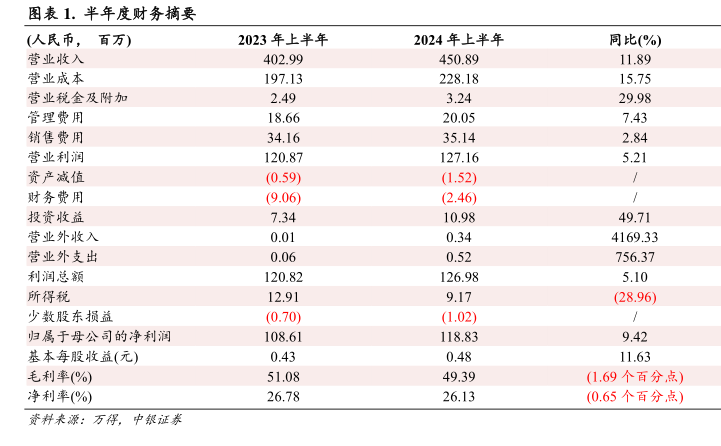 图表 1. 半年度财务摘要

| (人民币， 百万) | 2023 年上半年 | 2024 年上半年 | 同比(%) |
|---|---|---|---|
| 营业收入 | 402.99 | 450.89 | 11.89 |
| 营业成本 | 197.13 | 228.18 | 15.75 |
| 营业税金及附加 | 2.49 | 3.24 | 29.98 |
| 管理费用 | 18.66 | 20.05 | 7.43 |
| 销售费用 | 34.16 | 35.14 | 2.84 |
| 营业利润 | 120.87 | 127.16 | 5.21 |
| 资产减值 | (0.59) | (1.52) | / |
| 财务费用 | (9.06) | (2.46) | / |
| 投资收益 | 7.34 | 10.98 | 49.71 |
| 营业外收入 | 0.01 | 0.34 | 4169.33 |
| 营业外支出 | 0.06 | 0.52 | 756.37 |
| 利润总额 | 120.82 | 126.98 | 5.10 |
| 所得税 | 12.91 | 9.17 | (28.96) |
| 少数股东损益 | (0.70) | (1.02) | / |
| 归属于母公司的净利润 | 108.61 | 118.83 | 9.42 |
| 基本每股收益(元) | 0.43 | 0.48 | 11.63 |
| 毛利率(%) | 51.08 | 49.39 | (1.69 个百分点) |
| 净利率(%) | 26.78 | 26.13 | (0.65 个百分点) |

资料来源：万得，中银证券